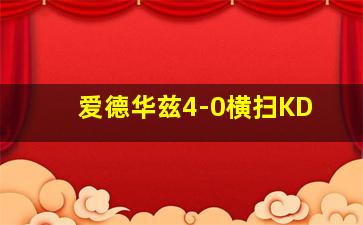 爱德华兹4-0横扫KD